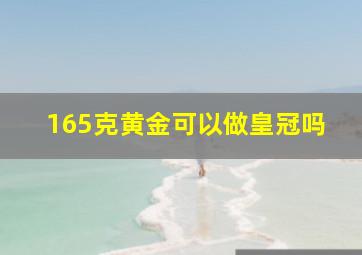 165克黄金可以做皇冠吗